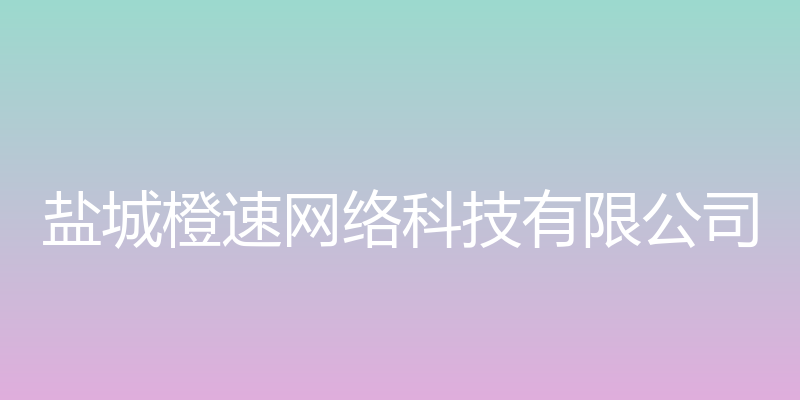 盐城橙速网络科技有限公司